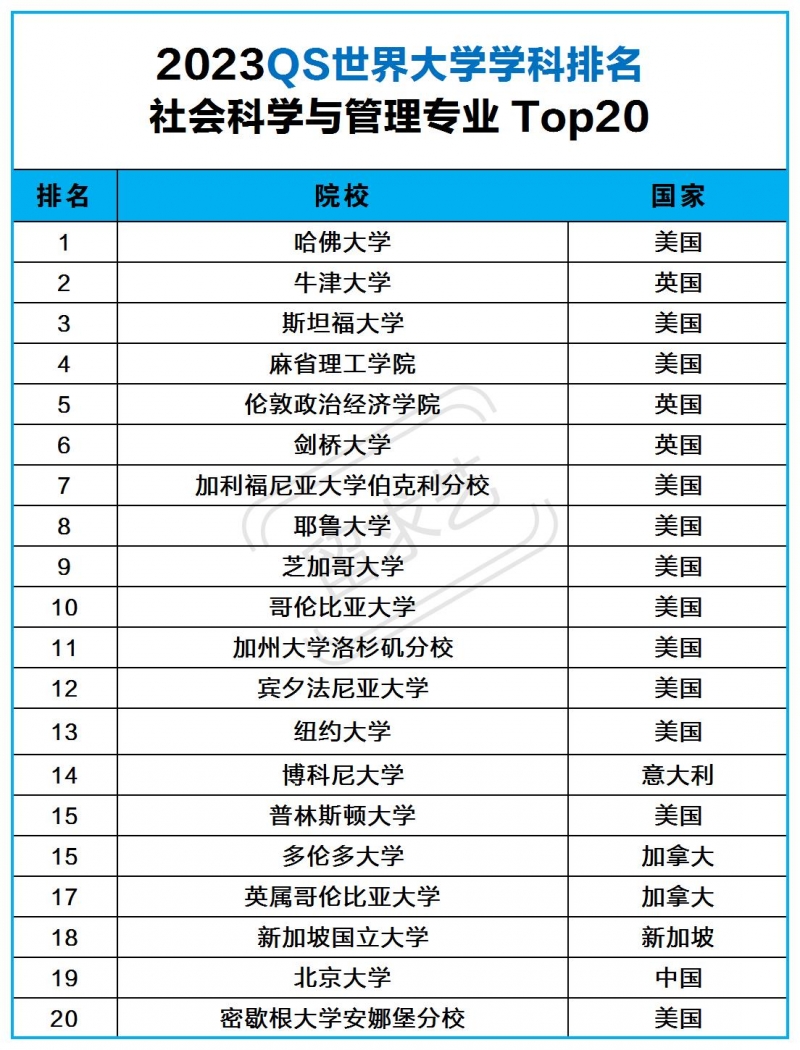 2023QS世界大学学科排名
社会科学与管理专业 Top20

| 排名 | 院校 | 国家 |
|---|---|---|
| 1 | 哈佛大学 | 美国 |
| 2 | 牛津大学 | 英国 |
| 3 | 斯坦福大学 | 美国 |
| 4 | 麻省理工学院 | 美国 |
| 5 | 伦敦政治经济学院 | 英国 |
| 6 | 剑桥大学 | 英国 |
| 7 | 加利福尼亚大学伯克利分校 | 美国 |
| 8 | 耶鲁大学 | 美国 |
| 9 | 芝加哥大学 | 美国 |
| 10 | 哥伦比亚大学 | 美国 |
| 11 | 加州大学洛杉矶分校 | 美国 |
| 12 | 宾夕法尼亚大学 | 美国 |
| 13 | 纽约大学 | 美国 |
| 14 | 博科尼大学 | 意大利 |
| 15 | 普林斯顿大学 | 美国 |
| 15 | 多伦多大学 | 加拿大 |
| 17 | 英属哥伦比亚大学 | 加拿大 |
| 18 | 新加坡国立大学 | 新加坡 |
| 19 | 北京大学 | 中国 |
| 20 | 密歇根大学安娜堡分校 | 美国 |